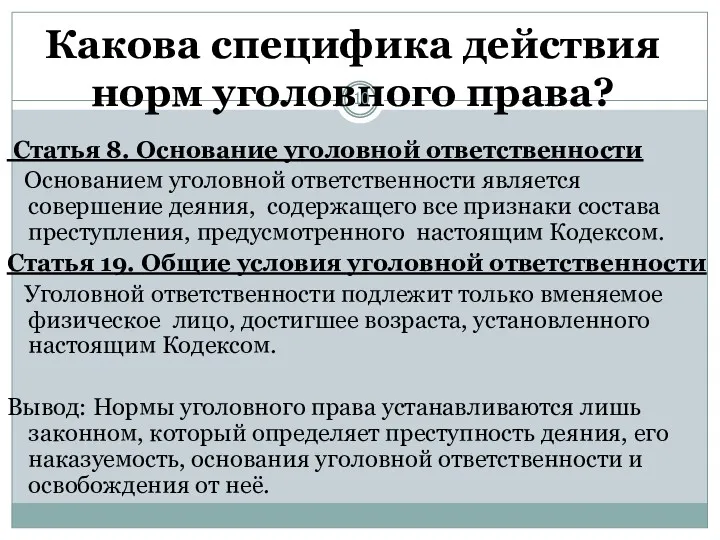 Какова специфика действия норм уголовного права?

Статья 8. Основание уголовной ответственности

Основанием уголовной ответственности является совершение деяния, содержащего все признаки состава преступления, предусмотренного настоящим Кодексом.

Статья 19. Общие условия уголовной ответственности

Уголовной ответственности подлежит только вменяемое физическое лицо, достигшее возраста, установленного настоящим Кодексом.

Вывод: Нормы уголовного права устанавливаются лишь законном, который определяет преступность деяния, его наказуемость, основания уголовной ответственности и освобождения от неё.